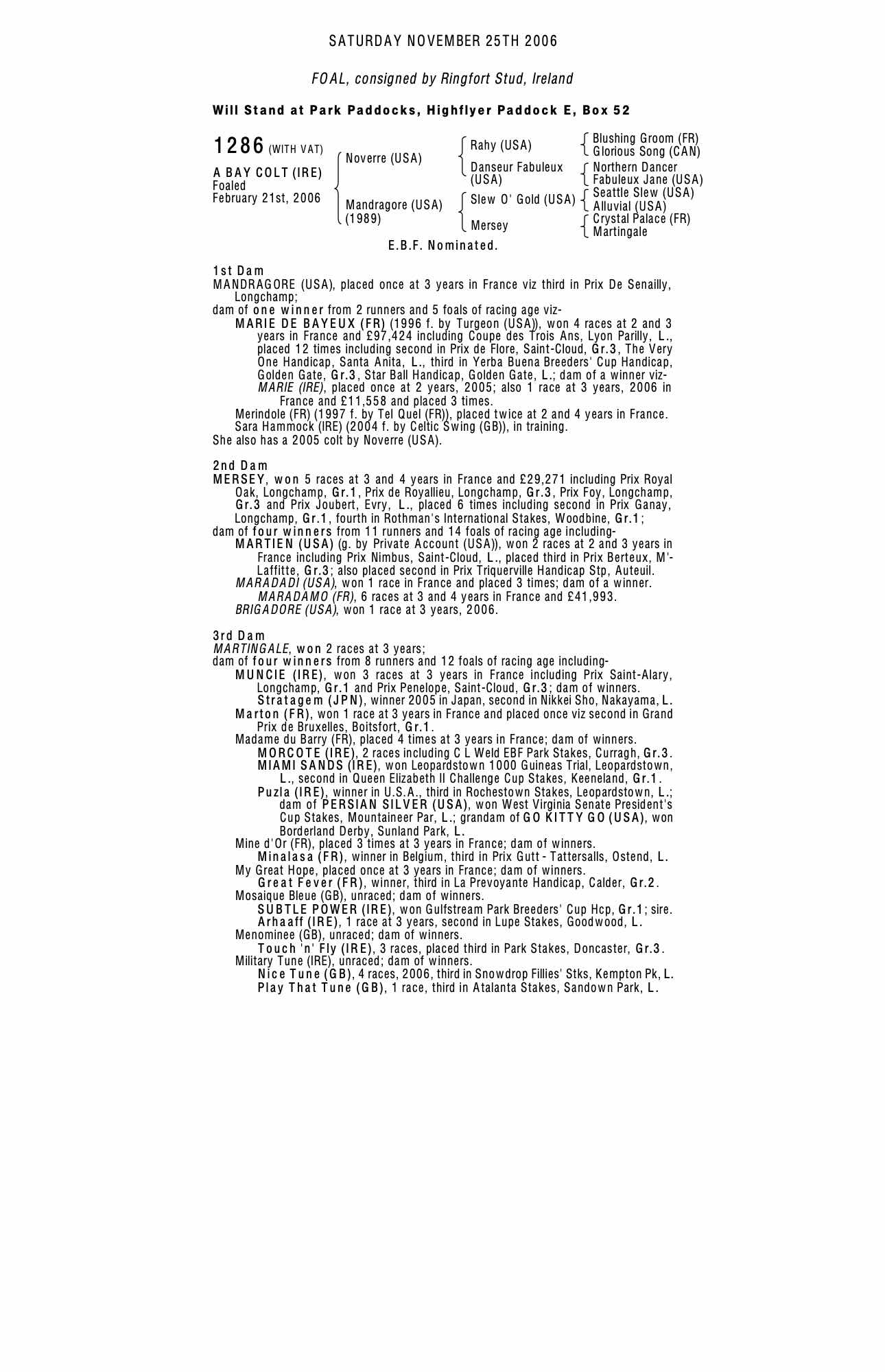 SATURDAY NOVEMBER 25TH 2006

FOAL, consigned by Ringfort Stud, Ireland

Will Stand at Park Paddocks, Highflyer Paddock E, Box 52

1286 (WITH VAT)

A BAY COLT (IRE)
Foaled
February 21st, 2006

Noverre (USA)
Mandragore (USA) (1989)

Rahy (USA)
Danseur Fabuleux (USA)
Slew O' Gold (USA)
Mersey

Blushing Groom (FR)
Glorious Song (CAN)
Northern Dancer
Fabuleux Jane (USA)
Seattle Slew (USA)
Alluvial (USA)
Crystal Palace (FR)
Martingale

E.B.F. Nominated.

1st Dam
MANDRAGORE (USA), placed once at 3 years in France viz third in Prix De Senailly, Longchamp;
dam of one winner from 2 runners and 5 foals of racing age viz-
MARIE DE BAYEUX (FR) (1996 f. by Turgeon (USA)), won 4 races at 2 and 3 years in France and £97,424 including Coupe des Trois Ans, Lyon Parilly, L., placed 12 times including second in Prix de Flore, Saint-Cloud, Gr.3, The Very One Handicap, Santa Anita, L., third in Yerba Buena Breeders' Cup Handicap, Golden Gate, Gr.3, Star Ball Handicap, Golden Gate, L.; dam of a winner viz-
MARIE (IRE), placed once at 2 years, 2005; also 1 race at 3 years, 2006 in France and £11,558 and placed 3 times.
Merindole (FR) (1997 f. by Tel Quel (FR)), placed twice at 2 and 4 years in France.
Sara Hammock (IRE) (2004 f. by Celtic Swing (GB)), in training.
She also has a 2005 colt by Noverre (USA).

2nd Dam
MERSEY, won 5 races at 3 and 4 years in France and £29,271 including Prix Royal Oak, Longchamp, Gr.1, Prix de Royallieu, Longchamp, Gr.3, Prix Foy, Longchamp, Gr.3 and Prix Joubert, Evry, L., placed 6 times including second in Prix Ganay, Longchamp, Gr.1, fourth in Rothman's International Stakes, Woodbine, Gr.1;
dam of four winners from 11 runners and 14 foals of racing age including-
MARTIEN (USA) (g. by Private Account (USA)), won 2 races at 2 and 3 years in France including Prix Nimbus, Saint-Cloud, L., placed third in Prix Berteux, M'-Laffitte, Gr.3; also placed second in Prix Triquerville Handicap Stp, Auteuil.
MARADADI (USA), won 1 race in France and placed 3 times; dam of a winner.
MARADAMO (FR), 6 races at 3 and 4 years in France and £41,993.
BRIGADORE (USA), won 1 race at 3 years, 2006.

3rd Dam
MARTINGALE, won 2 races at 3 years;
dam of four winners from 8 runners and 12 foals of racing age including-
MUNCIE (IRE), won 3 races at 3 years in France including Prix Saint-Alary, Longchamp, Gr.1 and Prix Penelope, Saint-Cloud, Gr.3; dam of winners.
Stratagem (JPN), winner 2005 in Japan, second in Nikkei Sho, Nakayama, L.
Marton (FR), won 1 race at 3 years in France and placed once viz second in Grand Prix de Bruxelles, Boitsfort, Gr.1.
Madame du Barry (FR), placed 4 times at 3 years in France; dam of winners.
MORCOTE (IRE), 2 races including C L Weld EBF Park Stakes, Curragh, Gr.3.
MIAMI SANDS (IRE), won Leopardstown 1000 Guineas Trial, Leopardstown, L., second in Queen Elizabeth II Challenge Cup Stakes, Keeneland, Gr.1.
Puzla (IRE), winner in U.S.A., third in Rochestown Stakes, Leopardstown, L.; dam of PERSIAN SILVER (USA), won West Virginia Senate President's Cup Stakes, Mountaineer Par, L.; grandam of GO KITTY GO (USA), won Borderland Derby, Sunland Park, L.
Mine d'Or (FR), placed 3 times at 3 years in France; dam of winners.
Minalasa (FR), winner in Belgium, third in Prix Gutt - Tattersalls, Ostend, L.
My Great Hope, placed once at 3 years in France; dam of winners.
Great Fever (FR), winner, third in La Prevoyante Handicap, Calder, Gr.2.
Mosaique Bleue (GB), unraced; dam of winners.
SUBTLE POWER (IRE), won Gulfstream Park Breeders' Cup Hcp, Gr.1; sire.
Arhaaff (IRE), 1 race at 3 years, second in Lupe Stakes, Goodwood, L.
Menominee (GB), unraced; dam of winners.
Touch 'n' Fly (IRE), 3 races, placed third in Park Stakes, Doncaster, Gr.3.
Military Tune (IRE), unraced; dam of winners.
Nice Tune (GB), 4 races, 2006, third in Snowdrop Fillies' Stks, Kempton Pk, L.
Play That Tune (GB), 1 race, third in Atalanta Stakes, Sandown Park, L.